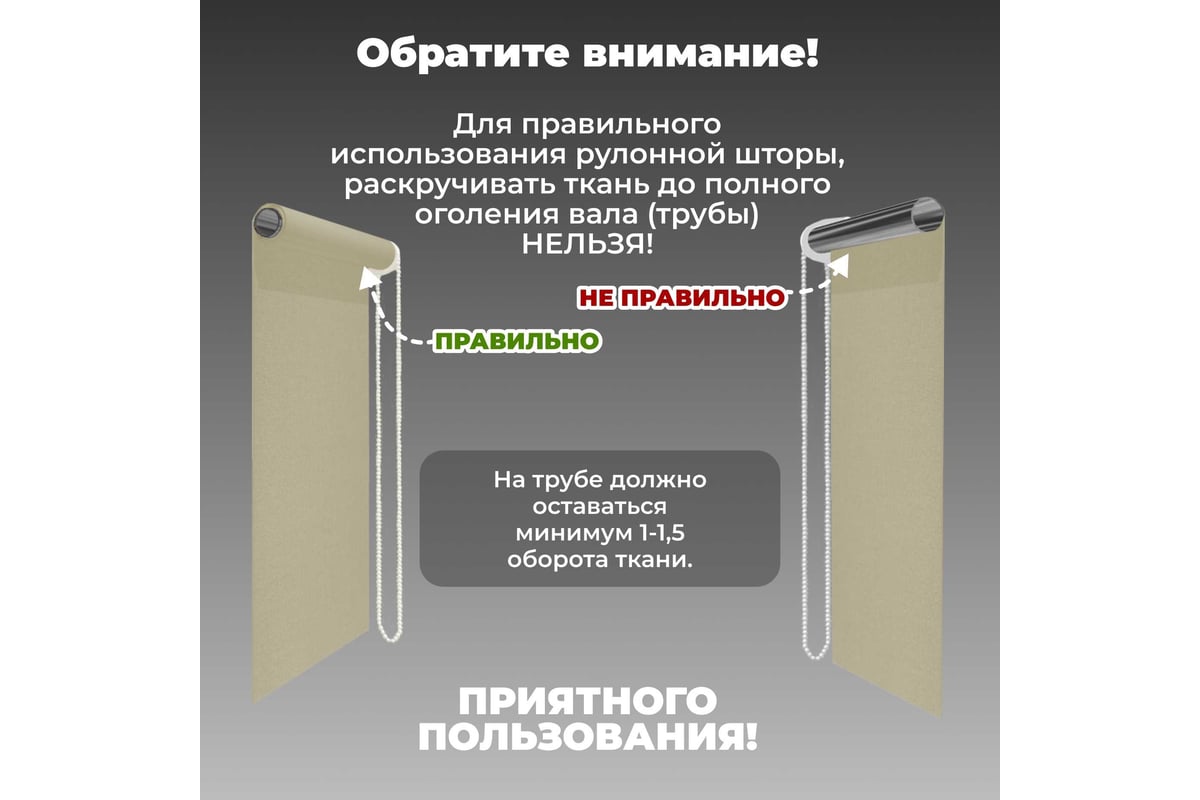 Обратите внимание!

Для правильного использования рулонной шторы, раскручивать ткань до полного оголения вала (трубы) НЕЛЬЗЯ!

НЕ ПРАВИЛЬНО

ПРАВИЛЬНО

На трубе должно оставаться минимум 1-1,5 оборота ткани.

ПРИЯТНОГО ПОЛЬЗОВАНИЯ!